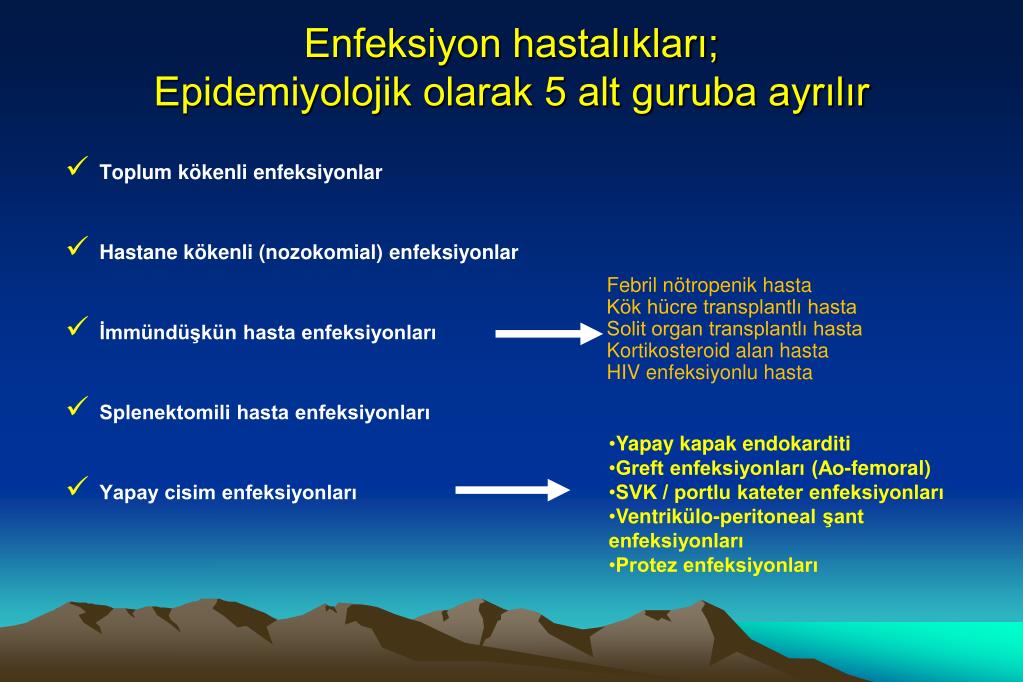 Enfeksiyon hastalıkları;
Epidemiyolojik olarak 5 alt guruba ayrılır

✓ Toplum kökenli enfeksiyonlar

✓ Hastane kökenli (nozokomial) enfeksiyonlar

✓ İmmündüşkün hasta enfeksiyonları

Febril nötropenik hasta
Kök hücre transplantlı hasta
Solit organ transplantlı hasta
Kortikosteroid alan hasta
HIV enfeksiyonlu hasta

✓ Splenektomili hasta enfeksiyonları

✓ Yapay cisim enfeksiyonları

•Yapay kapak endokarditi
•Greft enfeksiyonları (Ao-femoral)
•SVK / portlu kateter enfeksiyonları
•Ventrikülo-peritoneal şant enfeksiyonları
•Protez enfeksiyonları